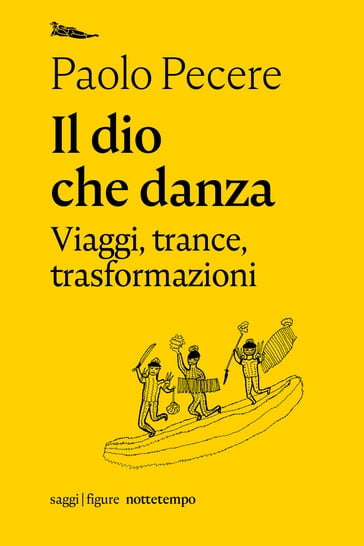 Paolo Pecere

Il dio che danza

Viaggi, trance, trasformazioni

saggi | figure nottetempo